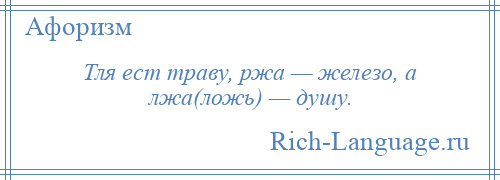 Афоризм

Тля ест траву, ржа — железо, а лжа(ложь) — душу.

Rich-Language.ru